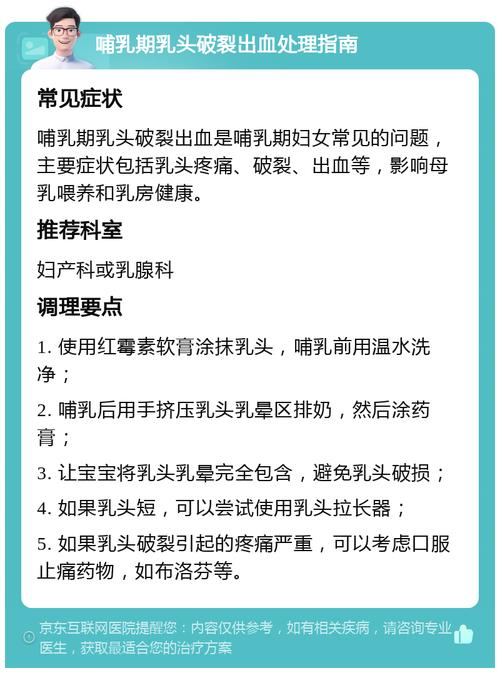 哺乳期乳头破裂出血处理指南

常见症状

哺乳期乳头破裂出血是哺乳期妇女常见的问题，主要症状包括乳头疼痛、破裂、出血等，影响母乳喂养和乳房健康。

推荐科室

妇产科或乳腺科

调理要点

1. 使用红霉素软膏涂抹乳头，哺乳前用温水洗净；

2. 哺乳后用手挤压乳头乳晕区排奶，然后涂药膏；

3. 让宝宝将乳头乳晕完全包含，避免乳头破损；

4. 如果乳头短，可以尝试使用乳头拉长器；

5. 如果乳头破裂引起的疼痛严重，可以考虑口服止痛药物，如布洛芬等。

京东互联网医院提醒您：内容仅供参考，如有相关疾病，请咨询专业医生，获取最适合您的治疗方案